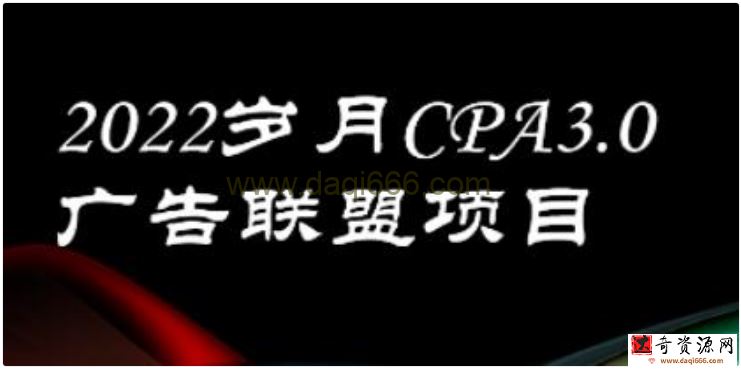 2022岁月CPA3.0
www.daqi666.com
广告联盟项目

奇资源网
www.daqi666.com